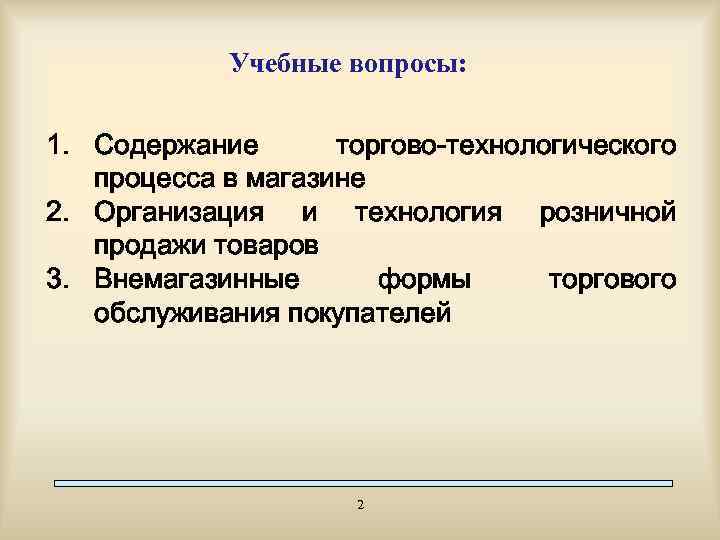 Учебные вопросы:

1. Содержание торгово-технологического процесса в магазине
2. Организация и технология розничной продажи товаров
3. Внемагазинные формы торгового обслуживания покупателей

2